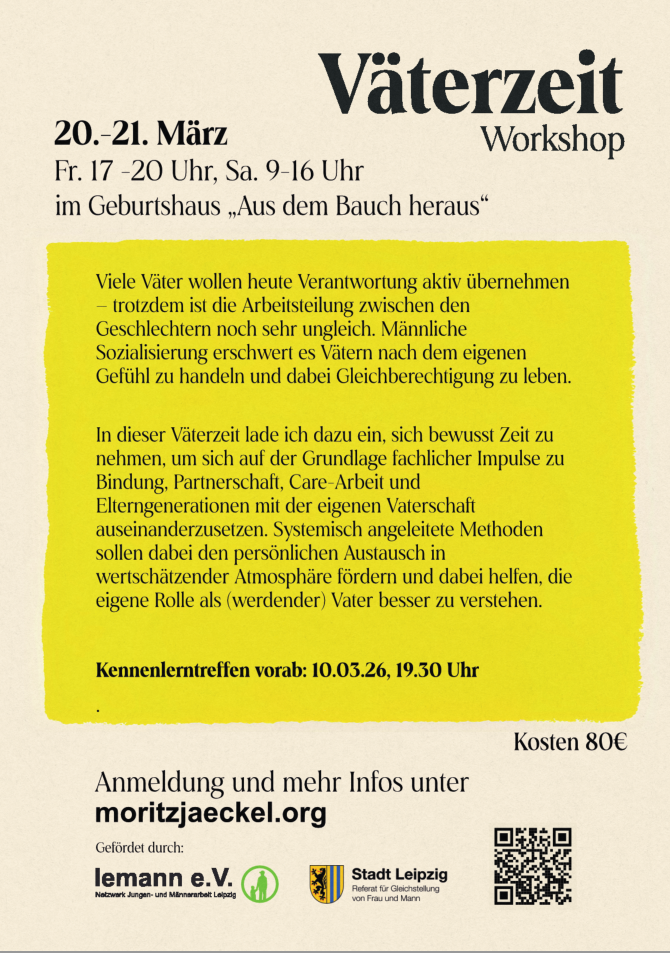 Väterzeit
Workshop

20.-21. März
Fr. 17 -20 Uhr, Sa. 9-16 Uhr
im Geburtshaus „Aus dem Bauch heraus“

Viele Väter wollen heute Verantwortung aktiv übernehmen – trotzdem ist die Arbeitsteilung zwischen den Geschlechtern noch sehr ungleich. Männliche Sozialisierung erschwert es Vätern nach dem eigenen Gefühl zu handeln und dabei Gleichberechtigung zu leben.

In dieser Väterzeit lade ich dazu ein, sich bewusst Zeit zu nehmen, um sich auf der Grundlage fachlicher Impulse zu Bindung, Partnerschaft, Care-Arbeit und Elterngenerationen mit der eigenen Vaterschaft auseinanderzusetzen. Systemisch angeleitete Methoden sollen dabei den persönlichen Austausch in wertschätzender Atmosphäre fördern und dabei helfen, die eigene Rolle als (werdender) Vater besser zu verstehen.

Kennenlerntreffen vorab: 10.03.26, 19.30 Uhr

.

Kosten 80€

Anmeldung und mehr Infos unter
moritzjaeckel.org

Gefördet durch:

lemann e.V.
Netzwerk Jungen- und Männerarbeit Leipzig

Stadt Leipzig
Referat für Gleichstellung von Frau und Mann